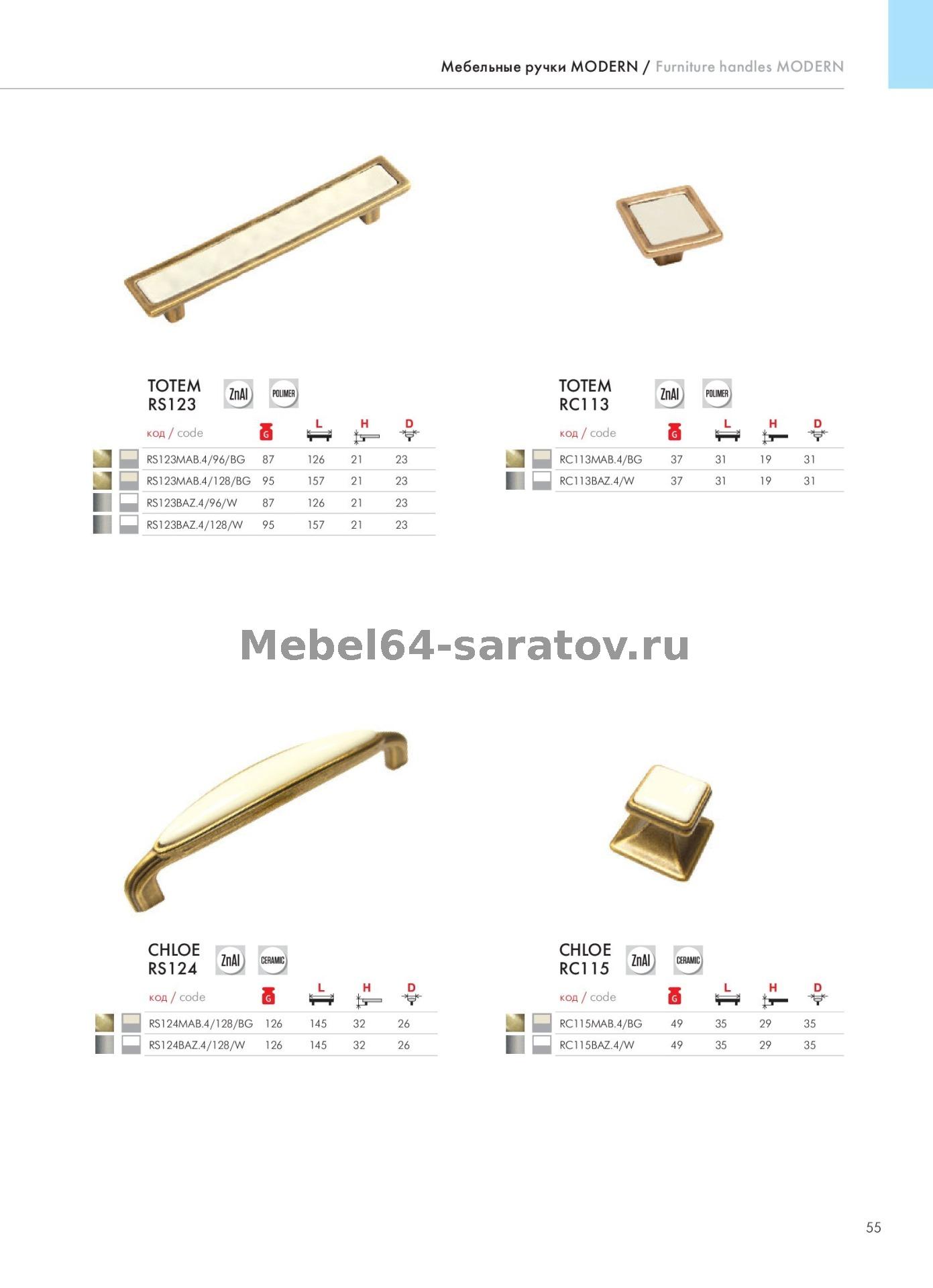 Мебельные ручки MODERN / Furniture handles MODERN

TOTEM
RS123 ZnAl POLIMER

| код / code | G | L | H | D |
|---|---|---|---|---|
| RS123MAB.4/96/BG | 87 | 126 | 21 | 23 |
| RS123MAB.4/128/BG | 95 | 157 | 21 | 23 |
| RS123BAZ.4/96/W | 87 | 126 | 21 | 23 |
| RS123BAZ.4/128/W | 95 | 157 | 21 | 23 |

TOTEM
RC113 ZnAl POLIMER

| код / code | G | L | H | D |
|---|---|---|---|---|
| RC113MAB.4/BG | 37 | 31 | 19 | 31 |
| RC113BAZ.4/W | 37 | 31 | 19 | 31 |

Mebel64-saratov.ru

CHLOE
RS124 ZnAl CERAMIC

| код / code | G | L | H | D |
|---|---|---|---|---|
| RS124MAB.4/128/BG | 126 | 145 | 32 | 26 |
| RS124BAZ.4/128/W | 126 | 145 | 32 | 26 |

CHLOE
RC115 ZnAl CERAMIC

| код / code | G | L | H | D |
|---|---|---|---|---|
| RC115MAB.4/BG | 49 | 35 | 29 | 35 |
| RC115BAZ.4/W | 49 | 35 | 29 | 35 |

55